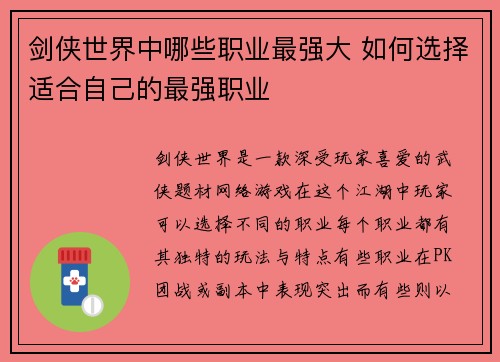 剑侠世界中哪些职业最强大 如何选择适合自己的最强职业

剑侠世界是一款深受玩家喜爱的武侠题材网络游戏在这个江湖中玩家可以选择不同的职业每个职业都有其独特的玩法与特点有些职业在PK团战或副本中表现突出而有些则以